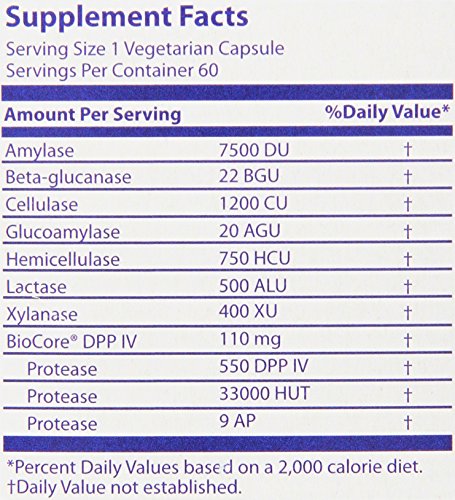 Supplement Facts
Serving Size 1 Vegetarian Capsule
Servings Per Container 60

| Amount Per Serving | | %Daily Value* |
|---|---|---|
| Amylase | 7500 DU | † |
| Beta-glucanase | 22 BGU | † |
| Cellulase | 1200 CU | † |
| Glucoamylase | 20 AGU | † |
| Hemicellulase | 750 HCU | † |
| Lactase | 500 ALU | † |
| Xylanase | 400 XU | † |
| BioCore® DPP IV | 110 mg | † |
| Protease | 550 DPP IV | † |
| Protease | 33000 HUT | † |
| Protease | 9 AP | † |

*Percent Daily Values based on a 2,000 calorie diet.
†Daily Value not established.